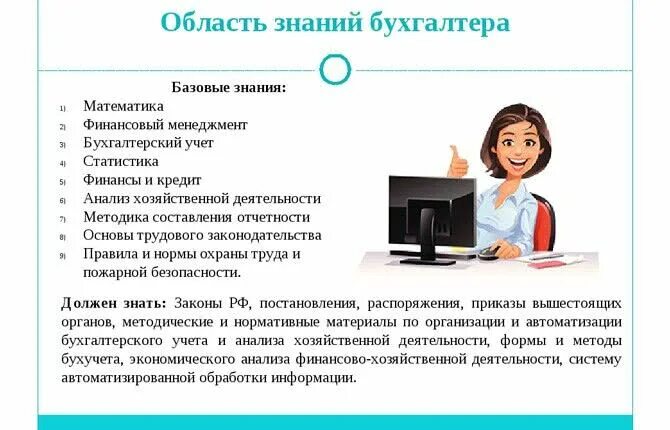 Область знаний бухгалтера

Базовые знания:
1) Математика
2) Финансовый менеджмент
3) Бухгалтерский учет
4) Статистика
5) Финансы и кредит
6) Анализ хозяйственной деятельности
7) Методика составления отчетности
8) Основы трудового законодательства
9) Правила и нормы охраны труда и пожарной безопасности.

Должен знать: Законы РФ, постановления, распоряжения, приказы вышестоящих органов, методические и нормативные материалы по организации и автоматизации бухгалтерского учета и анализа хозяйственной деятельности, формы и методы бухучета, экономического анализа финансово-хозяйственной деятельности, систему автоматизированной обработки информации.